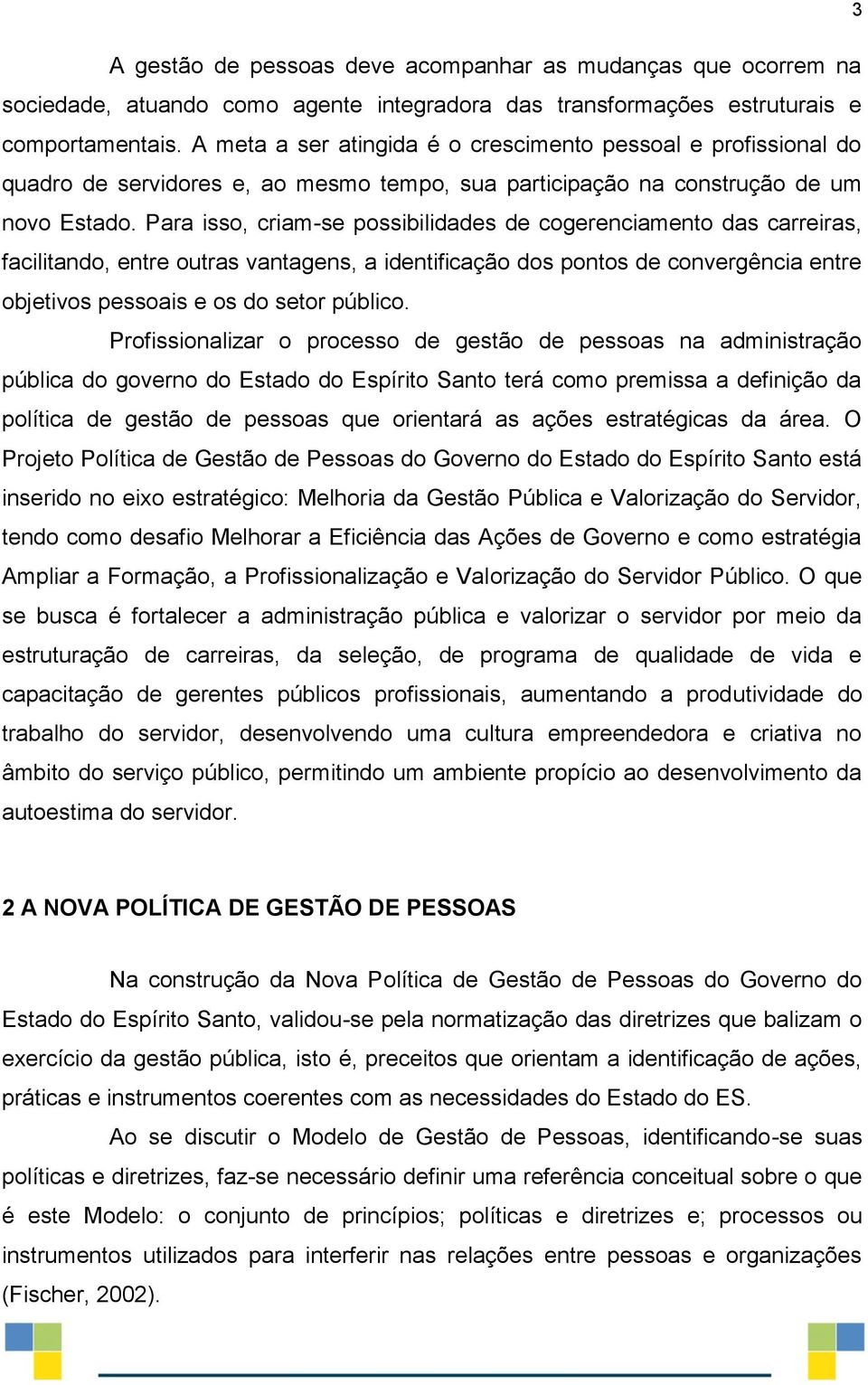 3

A gestão de pessoas deve acompanhar as mudanças que ocorrem na sociedade, atuando como agente integradora das transformações estruturais e comportamentais. A meta a ser atingida é o crescimento pessoal e profissional do quadro de servidores e, ao mesmo tempo, sua participação na construção de um novo Estado. Para isso, criam-se possibilidades de cogerenciamento das carreiras, facilitando, entre outras vantagens, a identificação dos pontos de convergência entre objetivos pessoais e os do setor público.

Profissionalizar o processo de gestão de pessoas na administração pública do governo do Estado do Espírito Santo terá como premissa a definição da política de gestão de pessoas que orientará as ações estratégicas da área. O Projeto Política de Gestão de Pessoas do Governo do Estado do Espírito Santo está inserido no eixo estratégico: Melhoria da Gestão Pública e Valorização do Servidor, tendo como desafio Melhorar a Eficiência das Ações de Governo e como estratégia Ampliar a Formação, a Profissionalização e Valorização do Servidor Público. O que se busca é fortalecer a administração pública e valorizar o servidor por meio da estruturação de carreiras, da seleção, de programa de qualidade de vida e capacitação de gerentes públicos profissionais, aumentando a produtividade do trabalho do servidor, desenvolvendo uma cultura empreendedora e criativa no âmbito do serviço público, permitindo um ambiente propício ao desenvolvimento da autoestima do servidor.

2 A NOVA POLÍTICA DE GESTÃO DE PESSOAS

Na construção da Nova Política de Gestão de Pessoas do Governo do Estado do Espírito Santo, validou-se pela normatização das diretrizes que balizam o exercício da gestão pública, isto é, preceitos que orientam a identificação de ações, práticas e instrumentos coerentes com as necessidades do Estado do ES.

Ao se discutir o Modelo de Gestão de Pessoas, identificando-se suas políticas e diretrizes, faz-se necessário definir uma referência conceitual sobre o que é este Modelo: o conjunto de princípios; políticas e diretrizes e; processos ou instrumentos utilizados para interferir nas relações entre pessoas e organizações (Fischer, 2002).